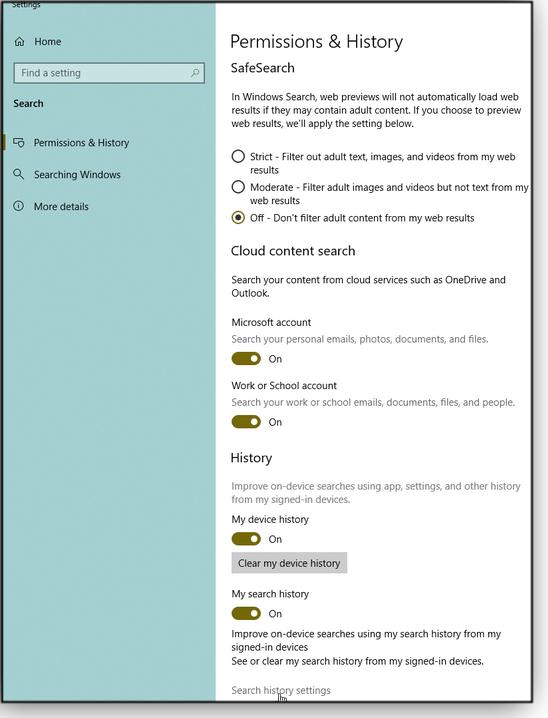 Settings

Home

Find a setting

Search

Permissions & History

Searching Windows

More details

Permissions & History

SafeSearch

In Windows Search, web previews will not automatically load web results if they may contain adult content. If you choose to preview web results, we'll apply the setting below.

Strict - Filter out adult text, images, and videos from my web results

Moderate - Filter adult images and videos but not text from my web results

Off - Don't filter adult content from my web results

Cloud content search

Search your content from cloud services such as OneDrive and Outlook.

Microsoft account

Search your personal emails, photos, documents, and files.

On

Work or School account

Search your work or school emails, documents, files, and people.

On

History

Improve on-device searches using app, settings, and other history from my signed-in devices.

My device history

On

Clear my device history

My search history

On

Improve on-device searches using my search history from my signed-in devices

See or clear my search history from my signed-in devices.

Search history settings